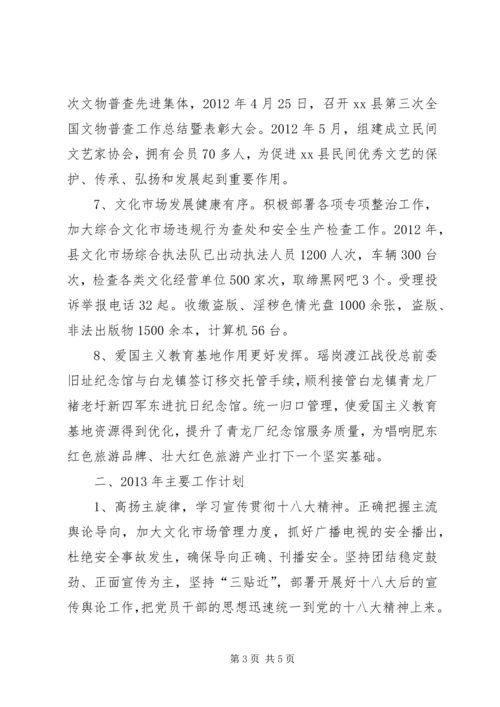 次文物普查先进集体，2012 年 4 月 25 日，召开 xx 县第三次全国文物普查工作总结暨表彰大会。2012 年 5 月，组建成立民间文艺家协会，拥有会员 70 多人，为促进 xx 县民间优秀文艺的保护、传承、弘扬和发展起到重要作用。

7、文化市场发展健康有序。积极部署各项专项整治工作，加大综合文化市场违规行为查处和安全生产检查工作。2012 年，县文化市场综合执法队已出动执法人员 1200 人次，车辆 300 台次，检查各类文化经营单位 500 家次，取缔黑网吧 3 个。受理投诉举报电话 32 起。收缴盗版、淫秽色情光盘 1000 余张，盗版、非法出版物 1500 余本，计算机 56 台。

8、爱国主义教育基地作用更好发挥。瑶岗渡江战役总前委旧址纪念馆与白龙镇签订移交托管手续，顺利接管白龙镇青龙厂褚老圩新四军东进抗日纪念馆。统一归口管理，使爱国主义教育基地资源得到优化，提升了青龙厂纪念馆服务质量，为唱响肥东红色旅游品牌、壮大红色旅游产业打下一个坚实基础。

二、2013 年主要工作计划

1、高扬主旋律，学习宣传贯彻十八大精神。正确把握主流舆论导向，加大文化市场管理力度，抓好广播电视的安全播出，杜绝安全事故发生，确保导向正确、刊播安全。坚持团结稳定鼓劲、正面宣传为主，坚持“三贴近”，部署开展好十八大后的宣传舆论工作，把党员干部的思想迅速统一到党的十八大精神上来。

第 3 页 共 5 页